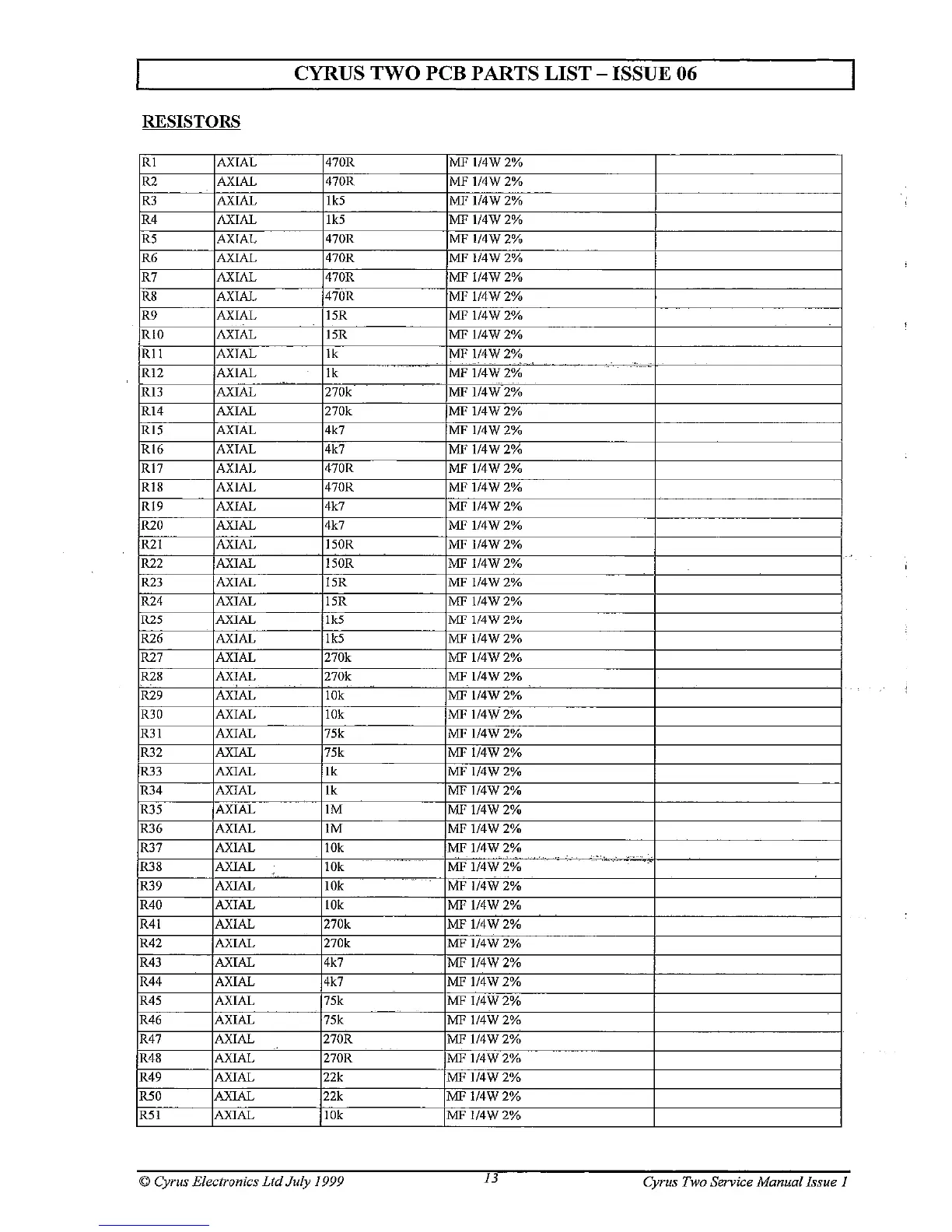 CYRUS TWO PCB PARTS LIST – ISSUE 06

RESISTORS

| R1 | AXIAL | 470R | MF 1/4W 2% | |
|---|---|---|---|---|
| R2 | AXIAL | 470R | MF 1/4W 2% | |
| R3 | AXIAL | 1k5 | MF 1/4W 2% | |
| R4 | AXIAL | 1k5 | MF 1/4W 2% | |
| R5 | AXIAL | 470R | MF 1/4W 2% | |
| R6 | AXIAL | 470R | MF 1/4W 2% | |
| R7 | AXIAL | 470R | MF 1/4W 2% | |
| R8 | AXIAL | 470R | MF 1/4W 2% | |
| R9 | AXIAL | 15R | MF 1/4W 2% | |
| R10 | AXIAL | 15R | MF 1/4W 2% | |
| R11 | AXIAL | 1k | MF 1/4W 2% | |
| R12 | AXIAL | 1k | MF 1/4W 2% | |
| R13 | AXIAL | 270k | MF 1/4W 2% | |
| R14 | AXIAL | 270k | MF 1/4W 2% | |
| R15 | AXIAL | 4k7 | MF 1/4W 2% | |
| R16 | AXIAL | 4k7 | MF 1/4W 2% | |
| R17 | AXIAL | 470R | MF 1/4W 2% | |
| R18 | AXIAL | 470R | MF 1/4W 2% | |
| R19 | AXIAL | 4k7 | MF 1/4W 2% | |
| R20 | AXIAL | 4k7 | MF 1/4W 2% | |
| R21 | AXIAL | 150R | MF 1/4W 2% | |
| R22 | AXIAL | 150R | MF 1/4W 2% | |
| R23 | AXIAL | 15R | MF 1/4W 2% | |
| R24 | AXIAL | 15R | MF 1/4W 2% | |
| R25 | AXIAL | 1k5 | MF 1/4W 2% | |
| R26 | AXIAL | 1k5 | MF 1/4W 2% | |
| R27 | AXIAL | 270k | MF 1/4W 2% | |
| R28 | AXIAL | 270k | MF 1/4W 2% | |
| R29 | AXIAL | 10k | MF 1/4W 2% | |
| R30 | AXIAL | 10k | MF 1/4W 2% | |
| R31 | AXIAL | 75k | MF 1/4W 2% | |
| R32 | AXIAL | 75k | MF 1/4W 2% | |
| R33 | AXIAL | 1k | MF 1/4W 2% | |
| R34 | AXIAL | 1k | MF 1/4W 2% | |
| R35 | AXIAL | 1M | MF 1/4W 2% | |
| R36 | AXIAL | 1M | MF 1/4W 2% | |
| R37 | AXIAL | 10k | MF 1/4W 2% | |
| R38 | AXIAL | 10k | MF 1/4W 2% | |
| R39 | AXIAL | 10k | MF 1/4W 2% | |
| R40 | AXIAL | 10k | MF 1/4W 2% | |
| R41 | AXIAL | 270k | MF 1/4W 2% | |
| R42 | AXIAL | 270k | MF 1/4W 2% | |
| R43 | AXIAL | 4k7 | MF 1/4W 2% | |
| R44 | AXIAL | 4k7 | MF 1/4W 2% | |
| R45 | AXIAL | 75k | MF 1/4W 2% | |
| R46 | AXIAL | 75k | MF 1/4W 2% | |
| R47 | AXIAL | 270R | MF 1/4W 2% | |
| R48 | AXIAL | 270R | MF 1/4W 2% | |
| R49 | AXIAL | 22k | MF 1/4W 2% | |
| R50 | AXIAL | 22k | MF 1/4W 2% | |
| R51 | AXIAL | 10k | MF 1/4W 2% | |

© Cyrus Electronics Ltd July 1999 13 Cyrus Two Service Manual Issue 1